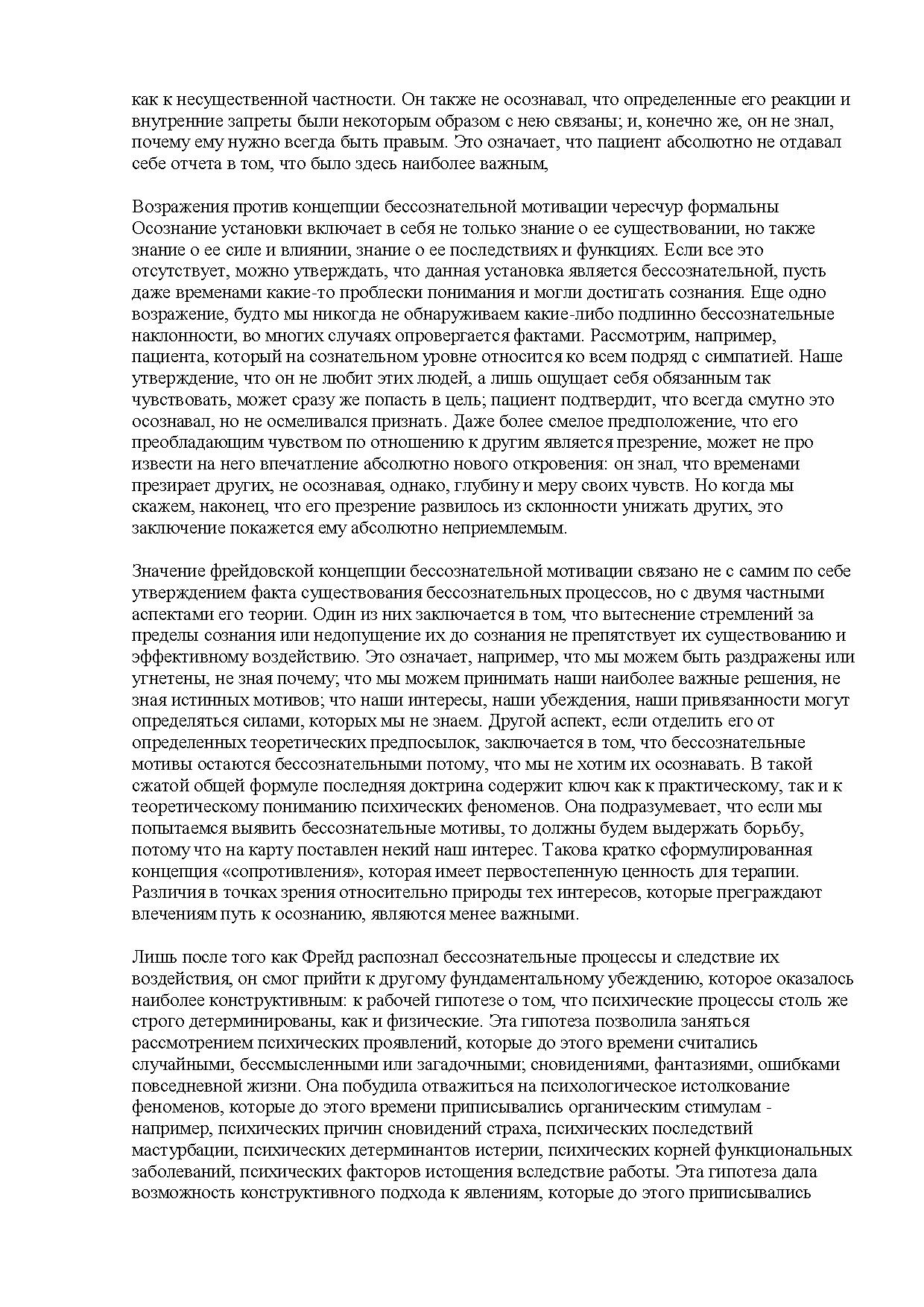 как к несущественной частности. Он также не осознавал, что определенные его реакции и внутренние запреты были некоторым образом с нею связаны; и, конечно же, он не знал, почему ему нужно всегда быть правым. Это означает, что пациент абсолютно не отдавал себе отчета в том, что было здесь наиболее важным,

Возражения против концепции бессознательной мотивации чересчур формальны Осознание установки включает в себя не только знание о ее существовании, но также знание о ее силе и влиянии, знание о ее последствиях и функциях. Если все это отсутствует, можно утверждать, что данная установка является бессознательной, пусть даже временами какие-то проблески понимания и могли достигать сознания. Еще одно возражение, будто мы никогда не обнаруживаем какие-либо подлинно бессознательные наклонности, во многих случаях опровергается фактами. Рассмотрим, например, пациента, который на сознательном уровне относится ко всем подряд с симпатией. Наше утверждение, что он не любит этих людей, а лишь ощущает себя обязанным так чувствовать, может сразу же попасть в цель; пациент подтвердит, что всегда смутно это осознавал, но не осмеливался признать. Даже более смелое предположение, что его преобладающим чувством по отношению к другим является презрение, может не про извести на него впечатление абсолютно нового откровения: он знал, что временами презирает других, не осознавая, однако, глубину и меру своих чувств. Но когда мы скажем, наконец, что его презрение развилось из склонности унижать других, это заключение покажется ему абсолютно неприемлемым.

Значение фрейдовской концепции бессознательной мотивации связано не с самим по себе утверждением факта существования бессознательных процессов, но с двумя частными аспектами его теории. Один из них заключается в том, что вытеснение стремлений за пределы сознания или недопущение их до сознания не препятствует их существованию и эффективному воздействию. Это означает, например, что мы можем быть раздражены или угнетены, не зная почему; что мы можем принимать наши наиболее важные решения, не зная истинных мотивов; что наши интересы, наши убеждения, наши привязанности могут определяться силами, которых мы не знаем. Другой аспект, если отделить его от определенных теоретических предпосылок, заключается в том, что бессознательные мотивы остаются бессознательными потому, что мы не хотим их осознавать. В такой сжатой общей формуле последняя доктрина содержит ключ как к практическому, так и к теоретическому пониманию психических феноменов. Она подразумевает, что если мы попытаемся выявить бессознательные мотивы, то должны будем выдержать борьбу, потому что на карту поставлен некий наш интерес. Такова кратко сформулированная концепция «сопротивления», которая имеет первостепенную ценность для терапии. Различия в точках зрения относительно природы тех интересов, которые преграждают влечениям путь к осознанию, являются менее важными.

Лишь после того как Фрейд распознал бессознательные процессы и следствие их воздействия, он смог прийти к другому фундаментальному убеждению, которое оказалось наиболее конструктивным: к рабочей гипотезе о том, что психические процессы столь же строго детерминированы, как и физические. Эта гипотеза позволила заняться рассмотрением психических проявлений, которые до этого времени считались случайными, бессмысленными или загадочными; сновидениями, фантазиями, ошибками повседневной жизни. Она побудила отважиться на психологическое истолкование феноменов, которые до этого времени приписывались органическим стимулам - например, психических причин сновидений страха, психических последствий мастурбации, психических детерминантов истерии, психических корней функциональных заболеваний, психических факторов истощения вследствие работы. Эта гипотеза дала возможность конструктивного подхода к явлениям, которые до этого приписывались